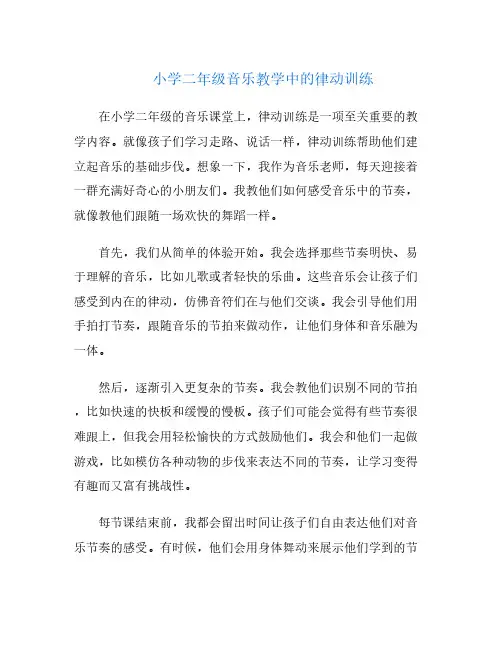 小学二年级音乐教学中的律动训练

在小学二年级的音乐课堂上，律动训练是一项至关重要的教学内容。就像孩子们学习走路、说话一样，律动训练帮助他们建立起音乐的基础步伐。想象一下，我作为音乐老师，每天迎接着一群充满好奇心的小朋友们。我教他们如何感受音乐中的节奏，就像教他们跟随一场欢快的舞蹈一样。

首先，我们从简单的体验开始。我会选择那些节奏明快、易于理解的音乐，比如儿歌或者轻快的乐曲。这些音乐会让孩子们感受到内在的律动，仿佛音符们在与他们交谈。我会引导他们用手拍打节奏，跟随音乐的节拍来做动作，让他们身体和音乐融为一体。

然后，逐渐引入更复杂的节奏。我会教他们识别不同的节拍，比如快速的快板和缓慢的慢板。孩子们可能会觉得有些节奏很难跟上，但我会用轻松愉快的方式鼓励他们。我会和他们一起做游戏，比如模仿各种动物的步伐来表达不同的节奏，让学习变得有趣而又富有挑战性。

每节课结束前，我都会留出时间让孩子们自由表达他们对音乐节奏的感受。有时候，他们会用身体舞动来展示他们学到的节